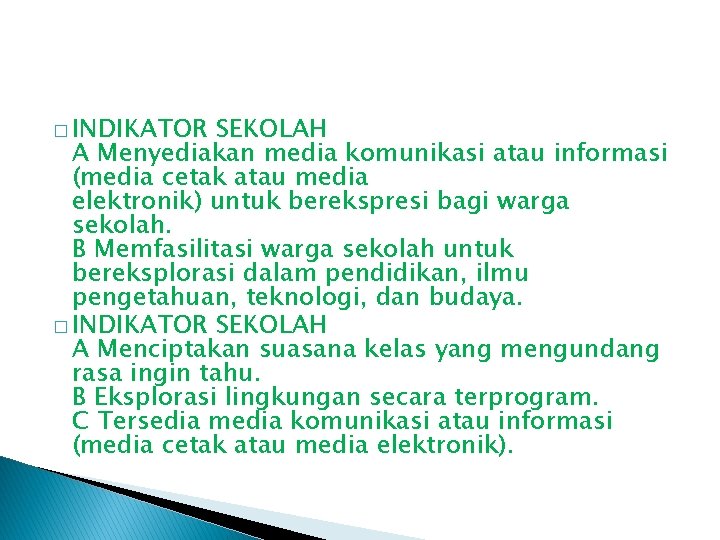 □ INDIKATOR SEKOLAH
A Menyediakan media komunikasi atau informasi (media cetak atau media elektronik) untuk berekspresi bagi warga sekolah.
B Memfasilitasi warga sekolah untuk bereksplorasi dalam pendidikan, ilmu pengetahuan, teknologi, dan budaya.

□ INDIKATOR SEKOLAH
A Menciptakan suasana kelas yang mengundang rasa ingin tahu.
B Eksplorasi lingkungan secara terprogram.
C Tersedia media komunikasi atau informasi (media cetak atau media elektronik).